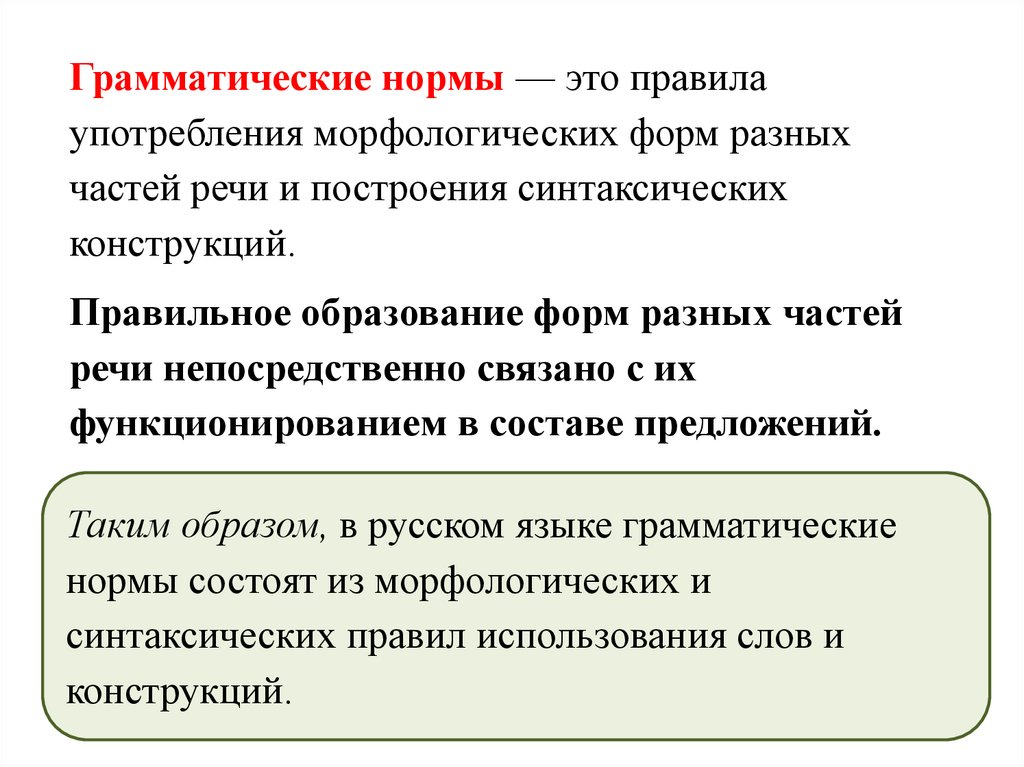 Грамматические нормы — это правила употребления морфологических форм разных частей речи и построения синтаксических конструкций.

Правильное образование форм разных частей речи непосредственно связано с их функционированием в составе предложений.

Таким образом, в русском языке грамматические нормы состоят из морфологических и синтаксических правил использования слов и конструкций.